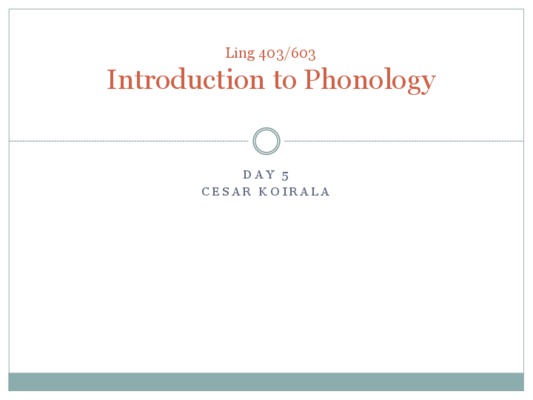 Ling 403/603
Introduction to Phonology

DAY 5
CESAR KOIRALA